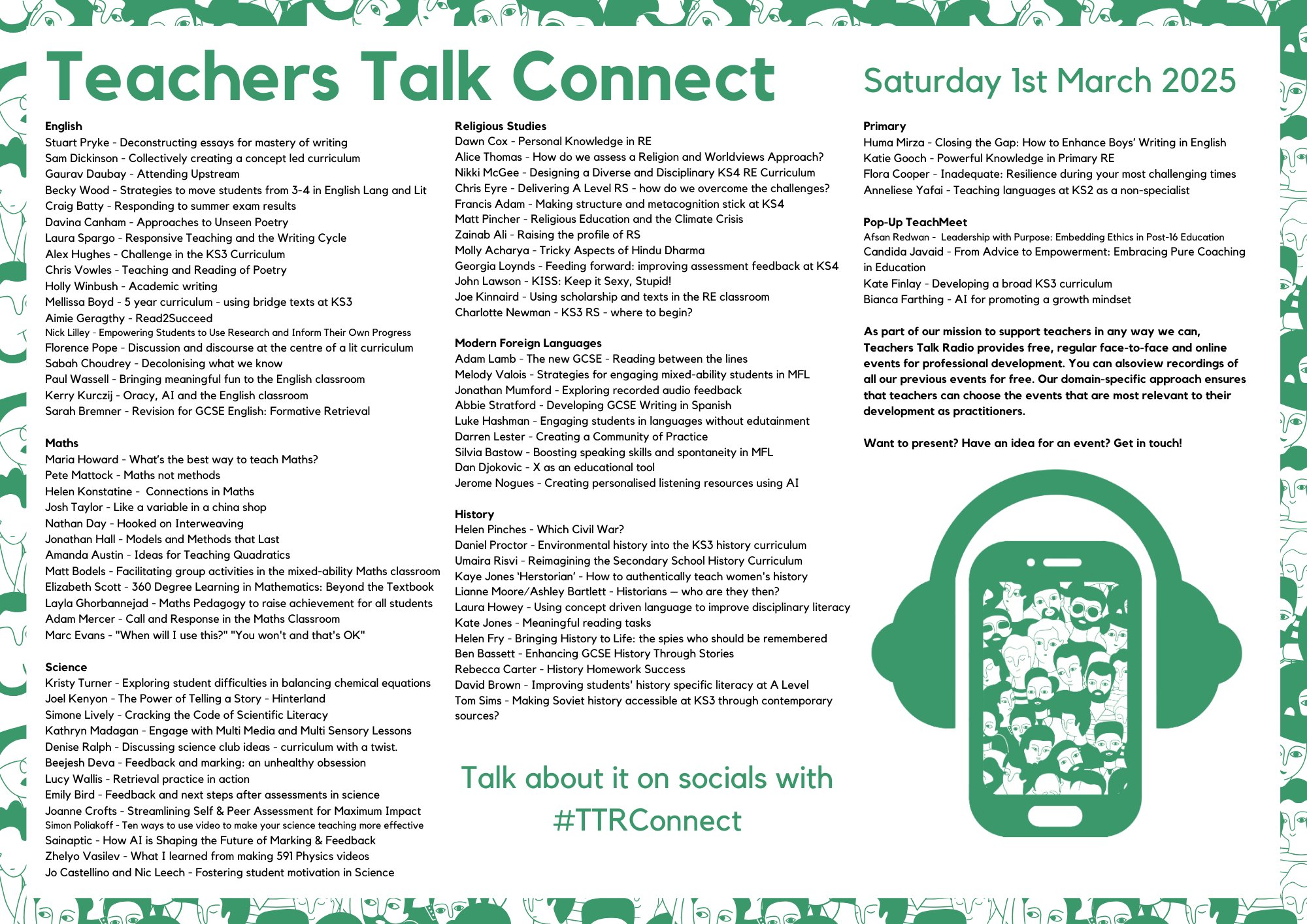 Teachers Talk Connect

Saturday 1st March 2025

English
Stuart Pryke - Deconstructing essays for mastery of writing
Sam Dickinson - Collectively creating a concept led curriculum
Gaurav Daubay - Attending Upstream
Becky Wood - Strategies to move students from 3-4 in English Lang and Lit
Craig Batty - Responding to summer exam results
Davina Canham - Approaches to Unseen Poetry
Laura Spargo - Responsive Teaching and the Writing Cycle
Alex Hughes - Challenge in the KS3 Curriculum
Chris Vowles - Teaching and Reading of Poetry
Holly Winbush - Academic writing
Mellissa Boyd - 5 year curriculum - using bridge texts at KS3
Aimie Geragthy - Read2Succeed
Nick Lilley - Empowering Students to Use Research and Inform Their Own Progress
Florence Pope - Discussion and discourse at the centre of a lit curriculum
Sabah Choudrey - Decolonising what we know
Paul Wassell - Bringing meaningful fun to the English classroom
Kerry Kurczij - Oracy, AI and the English classroom
Sarah Bremner - Revision for GCSE English: Formative Retrieval

Maths
Maria Howard - What's the best way to teach Maths?
Pete Mattock - Maths not methods
Helen Konstatine - Connections in Maths
Josh Taylor - Like a variable in a china shop
Nathan Day - Hooked on Interweaving
Jonathan Hall - Models and Methods that Last
Amanda Austin - Ideas for Teaching Quadratics
Matt Bodels - Facilitating group activities in the mixed-ability Maths classroom
Elizabeth Scott - 360 Degree Learning in Mathematics: Beyond the Textbook
Layla Ghorbannejad - Maths Pedagogy to raise achievement for all students
Adam Mercer - Call and Response in the Maths Classroom
Marc Evans - "When will I use this?" "You won't and that's OK"

Science
Kristy Turner - Exploring student difficulties in balancing chemical equations
Joel Kenyon - The Power of Telling a Story - Hinterland
Simone Lively - Cracking the Code of Scientific Literacy
Kathryn Madagan - Engage with Multi Media and Multi Sensory Lessons
Denise Ralph - Discussing science club ideas - curriculum with a twist.
Beejesh Deva - Feedback and marking: an unhealthy obsession
Lucy Wallis - Retrieval practice in action
Emily Bird - Feedback and next steps after assessments in science
Joanne Crofts - Streamlining Self & Peer Assessment for Maximum Impact
Simon Poliakoff - Ten ways to use video to make your science teaching more effective
Sainaptic - How AI is Shaping the Future of Marking & Feedback
Zhelyo Vasilev - What I learned from making 591 Physics videos
Jo Castellino and Nic Leech - Fostering student motivation in Science

Religious Studies
Dawn Cox - Personal Knowledge in RE
Alice Thomas - How do we assess a Religion and Worldviews Approach?
Nikki McGee - Designing a Diverse and Disciplinary KS4 RE Curriculum
Chris Eyre - Delivering A Level RS - how do we overcome the challenges?
Francis Adam - Making structure and metacognition stick at KS4
Matt Pincher - Religious Education and the Climate Crisis
Zainab Ali - Raising the profile of RS
Molly Acharya - Tricky Aspects of Hindu Dharma
Georgia Loynds - Feeding forward: improving assessment feedback at KS4
John Lawson - KISS: Keep it Sexy, Stupid!
Joe Kinnaird - Using scholarship and texts in the RE classroom
Charlotte Newman - KS3 RS - where to begin?

Modern Foreign Languages
Adam Lamb - The new GCSE - Reading between the lines
Melody Valois - Strategies for engaging mixed-ability students in MFL
Jonathan Mumford - Exploring recorded audio feedback
Abbie Stratford - Developing GCSE Writing in Spanish
Luke Hashman - Engaging students in languages without edutainment
Darren Lester - Creating a Community of Practice
Silvia Bastow - Boosting speaking skills and spontaneity in MFL
Dan Djokovic - X as an educational tool
Jerome Nogues - Creating personalised listening resources using AI

History
Helen Pinches - Which Civil War?
Daniel Proctor - Environmental history into the KS3 history curriculum
Umaira Risvi - Reimagining the Secondary School History Curriculum
Kaye Jones 'Herstorian' - How to authentically teach women's history
Lianne Moore/Ashley Bartlett - Historians — who are they then?
Laura Howey - Using concept driven language to improve disciplinary literacy
Kate Jones - Meaningful reading tasks
Helen Fry - Bringing History to Life: the spies who should be remembered
Ben Bassett - Enhancing GCSE History Through Stories
Rebecca Carter - History Homework Success
David Brown - Improving students' history specific literacy at A Level
Tom Sims - Making Soviet history accessible at KS3 through contemporary sources?

Talk about it on socials with #TTRConnect

Primary
Huma Mirza - Closing the Gap: How to Enhance Boys' Writing in English
Katie Gooch - Powerful Knowledge in Primary RE
Flora Cooper - Inadequate: Resilience during your most challenging times
Anneliese Yafai - Teaching languages at KS2 as a non-specialist

Pop-Up TeachMeet
Afsan Redwan - Leadership with Purpose: Embedding Ethics in Post-16 Education
Candida Javaid - From Advice to Empowerment: Embracing Pure Coaching in Education
Kate Finlay - Developing a broad KS3 curriculum
Bianca Farthing - AI for promoting a growth mindset

As part of our mission to support teachers in any way we can, Teachers Talk Radio provides free, regular face-to-face and online events for professional development. You can alsoview recordings of all our previous events for free. Our domain-specific approach ensures that teachers can choose the events that are most relevant to their development as practitioners.

Want to present? Have an idea for an event? Get in touch!